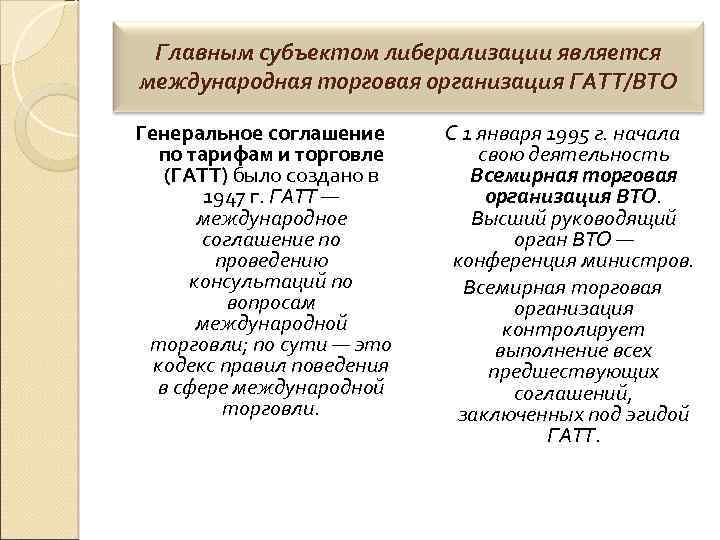 Главным субъектом либерализации является международная торговая организация ГАТТ/ВТО

Генеральное соглашение по тарифам и торговле (ГАТТ) было создано в 1947 г. ГАТТ — международное соглашение по проведению консультаций по вопросам международной торговли; по сути — это кодекс правил поведения в сфере международной торговли.

С 1 января 1995 г. начала свою деятельность Всемирная торговая организация ВТО. Высший руководящий орган ВТО — конференция министров.

Всемирная торговая организация контролирует выполнение всех предшествующих соглашений, заключенных под эгидой ГАТТ.